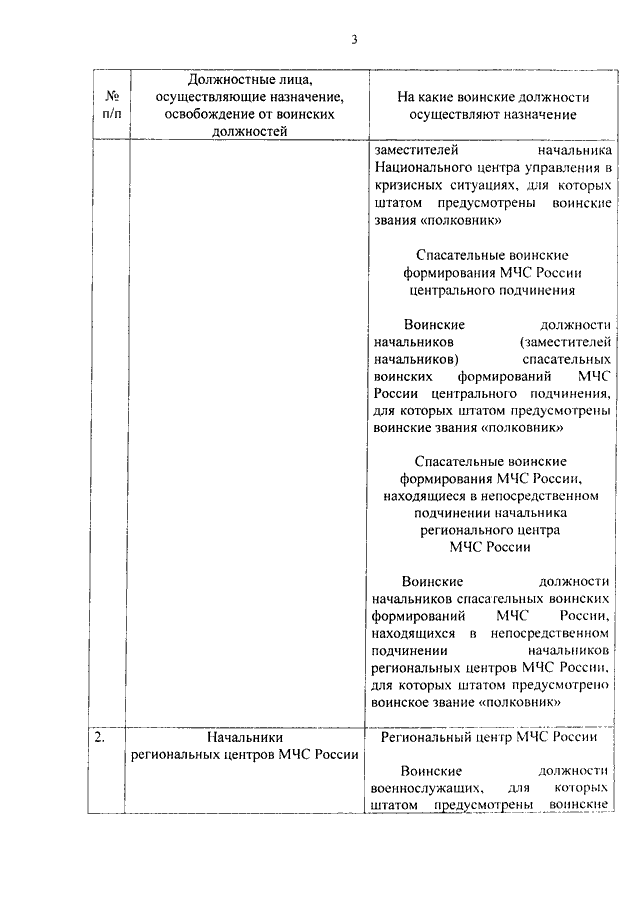 3

| № п/п | Должностные лица, осуществляющие назначение, освобождение от воинских должностей | На какие воинские должности осуществляют назначение |
|---|---|---|
| | | заместителей начальника Национального центра управления в кризисных ситуациях, для которых штатом предусмотрены воинские звания «полковник»<br><br>Спасательные воинские формирования МЧС России центрального подчинения<br><br>Воинские должности начальников (заместителей начальников) спасательных воинских формирований МЧС России центрального подчинения, для которых штатом предусмотрены воинские звания «полковник»<br><br>Спасательные воинские формирования МЧС России, находящиеся в непосредственном подчинении начальника регионального центра МЧС России<br><br>Воинские должности начальников спасательных воинских формирований МЧС России, находящихся в непосредственном подчинении начальников региональных центров МЧС России, для которых штатом предусмотрено воинское звание «полковник» |
| 2. | Начальники региональных центров МЧС России | Региональный центр МЧС России<br><br>Воинские должности военнослужащих, для которых штатом предусмотрены воинские |